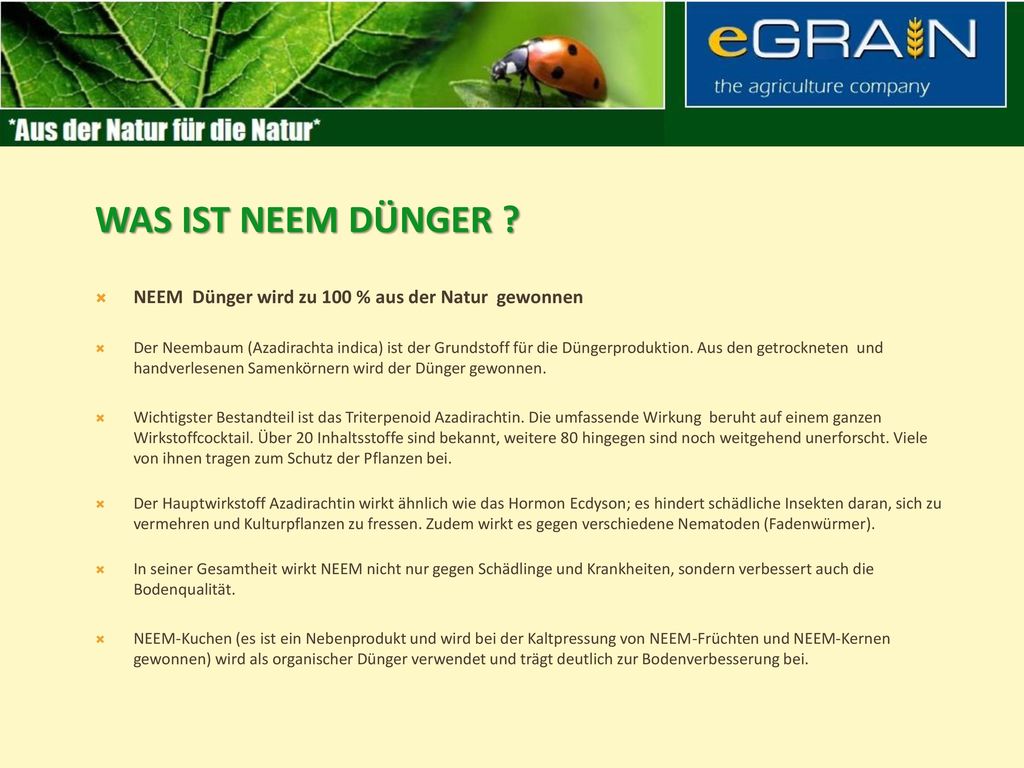 eGRAIN
the agriculture company

*Aus der Natur für die Natur*

WAS IST NEEM DÜNGER ?

NEEM Dünger wird zu 100 % aus der Natur gewonnen

Der Neembaum (Azadirachta indica) ist der Grundstoff für die Düngerproduktion. Aus den getrockneten und handverlesenen Samenkörnern wird der Dünger gewonnen.

Wichtigster Bestandteil ist das Triterpenoid Azadirachtin. Die umfassende Wirkung beruht auf einem ganzen Wirkstoffcocktail. Über 20 Inhaltsstoffe sind bekannt, weitere 80 hingegen sind noch weitgehend unerforscht. Viele von ihnen tragen zum Schutz der Pflanzen bei.

Der Hauptwirkstoff Azadirachtin wirkt ähnlich wie das Hormon Ecdyson; es hindert schädliche Insekten daran, sich zu vermehren und Kulturpflanzen zu fressen. Zudem wirkt es gegen verschiedene Nematoden (Fadenwürmer).

In seiner Gesamtheit wirkt NEEM nicht nur gegen Schädlinge und Krankheiten, sondern verbessert auch die Bodenqualität.

NEEM-Kuchen (es ist ein Nebenprodukt und wird bei der Kaltpressung von NEEM-Früchten und NEEM-Kernen gewonnen) wird als organischer Dünger verwendet und trägt deutlich zur Bodenverbesserung bei.